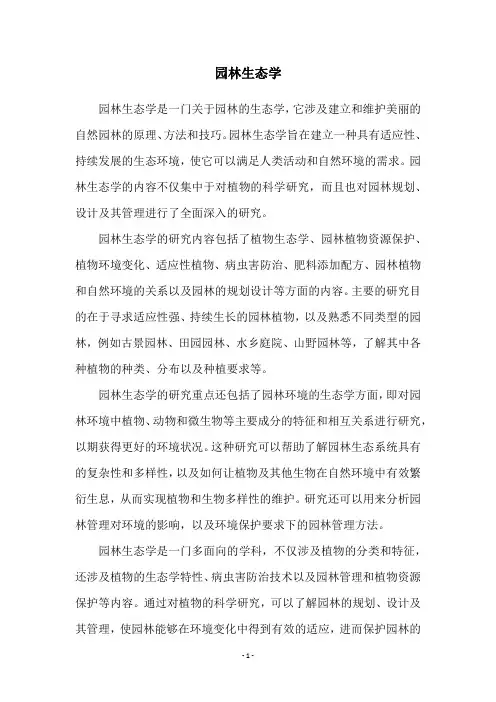 园林生态学

园林生态学是一门关于园林的生态学，它涉及建立和维护美丽的自然园林的原理、方法和技巧。园林生态学旨在建立一种具有适应性、持续发展的生态环境，使它可以满足人类活动和自然环境的需求。园林生态学的内容不仅集中于对植物的科学研究，而且也对园林规划、设计及其管理进行了全面深入的研究。

园林生态学的研究内容包括了植物生态学、园林植物资源保护、植物环境变化、适应性植物、病虫害防治、肥料添加配方、园林植物和自然环境的关系以及园林的规划设计等方面的内容。主要的研究目的在于寻求适应性强、持续生长的园林植物，以及熟悉不同类型的园林，例如古景园林、田园园林、水乡庭院、山野园林等，了解其中各种植物的种类、分布以及种植要求等。

园林生态学的研究重点还包括了园林环境的生态学方面，即对园林环境中植物、动物和微生物等主要成分的特征和相互关系进行研究，以期获得更好的环境状况。这种研究可以帮助了解园林生态系统具有的复杂性和多样性，以及如何让植物及其他生物在自然环境中有效繁衍生息，从而实现植物和生物多样性的维护。研究还可以用来分析园林管理对环境的影响，以及环境保护要求下的园林管理方法。

园林生态学是一门多面向的学科，不仅涉及植物的分类和特征，还涉及植物的生态学特性、病虫害防治技术以及园林管理和植物资源保护等内容。通过对植物的科学研究，可以了解园林的规划、设计及其管理，使园林能够在环境变化中得到有效的适应，进而保护园林的

- 1 -